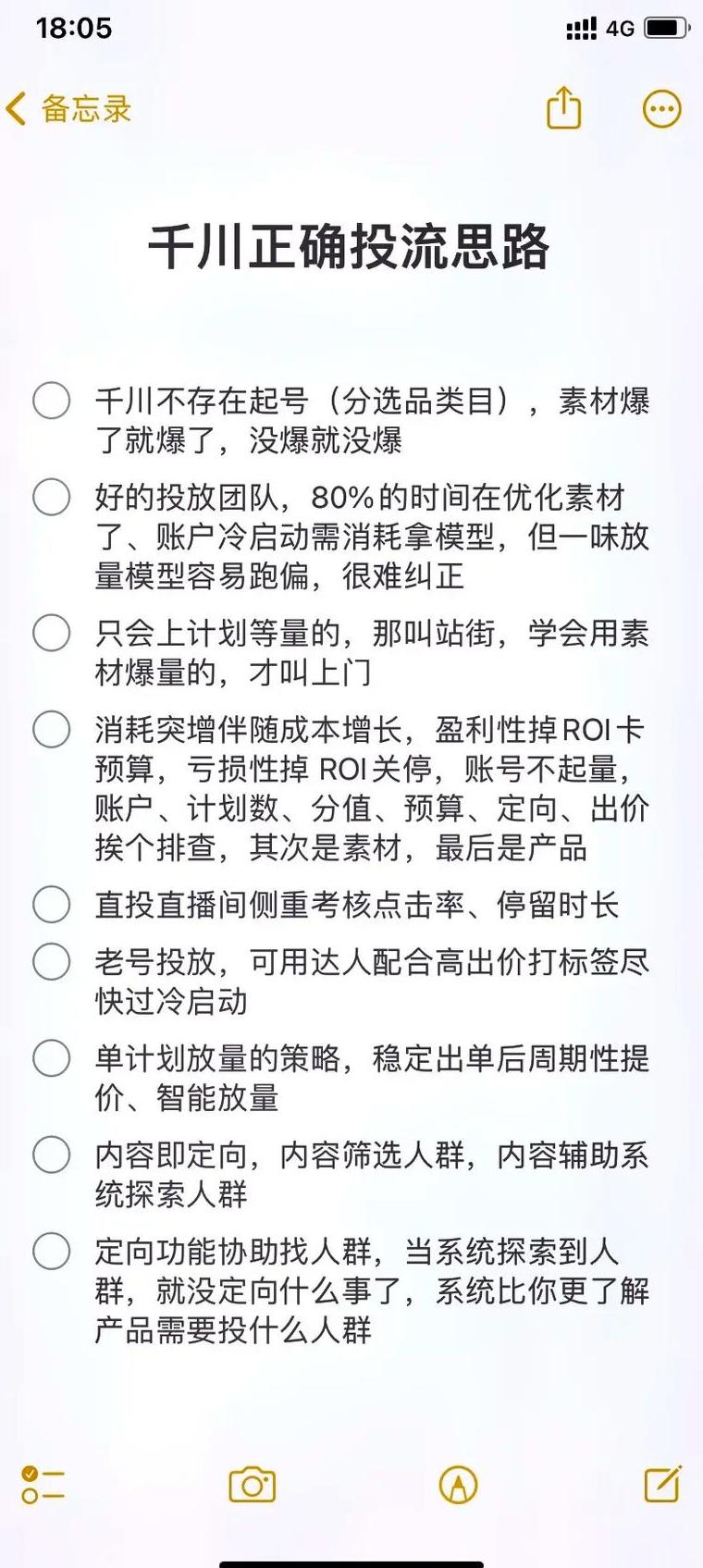 18:05

4G

备忘录

千川正确投流思路

千川不存在起号（分选品类目），素材爆了就爆了，没爆就没爆

好的投放团队，80%的时间在优化素材了、账户冷启动需消耗拿模型，但一味放量模型容易跑偏，很难纠正

只会上计划等量的，那叫站街，学会用素材爆量的，才叫上门

消耗突增伴随成本增长，盈利性掉ROI卡预算，亏损性掉 ROI关停，账号不起量，账户、计划数、分值、预算、定向、出价挨个排查，其次是素材，最后是产品

直投直播间侧重考核点击率、停留时长

老号投放，可用达人配合高出价打标签尽快过冷启动

单计划放量的策略，稳定出单后周期性提价、智能放量

内容即定向，内容筛选人群，内容辅助系统探索人群

定向功能协助找人群，当系统探索到人群，就没定向什么事了，系统比你更了解产品需要投什么人群